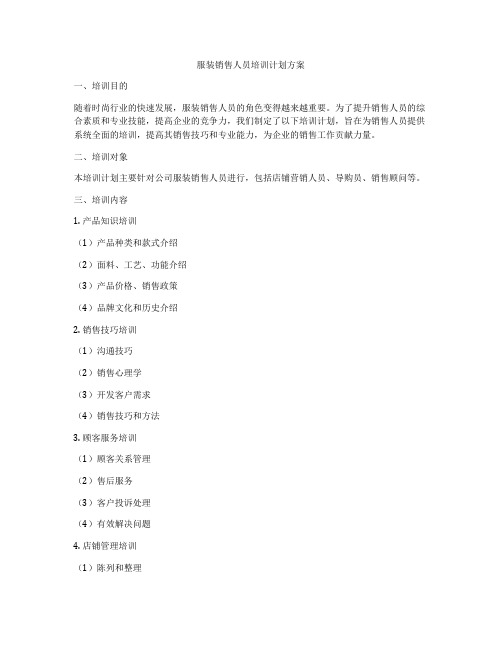 服装销售人员培训计划方案

一、培训目的

随着时尚行业的快速发展，服装销售人员的角色变得越来越重要。为了提升销售人员的综合素质和专业技能，提高企业的竞争力，我们制定了以下培训计划，旨在为销售人员提供系统全面的培训，提高其销售技巧和专业能力，为企业的销售工作贡献力量。

二、培训对象

本培训计划主要针对公司服装销售人员进行，包括店铺营销人员、导购员、销售顾问等。

三、培训内容

1. 产品知识培训

（1）产品种类和款式介绍

（2）面料、工艺、功能介绍

（3）产品价格、销售政策

（4）品牌文化和历史介绍

2. 销售技巧培训

（1）沟通技巧

（2）销售心理学

（3）开发客户需求

（4）销售技巧和方法

3. 顾客服务培训

（1）顾客关系管理

（2）售后服务

（3）客户投诉处理

（4）有效解决问题

4. 店铺管理培训

（1）陈列和整理